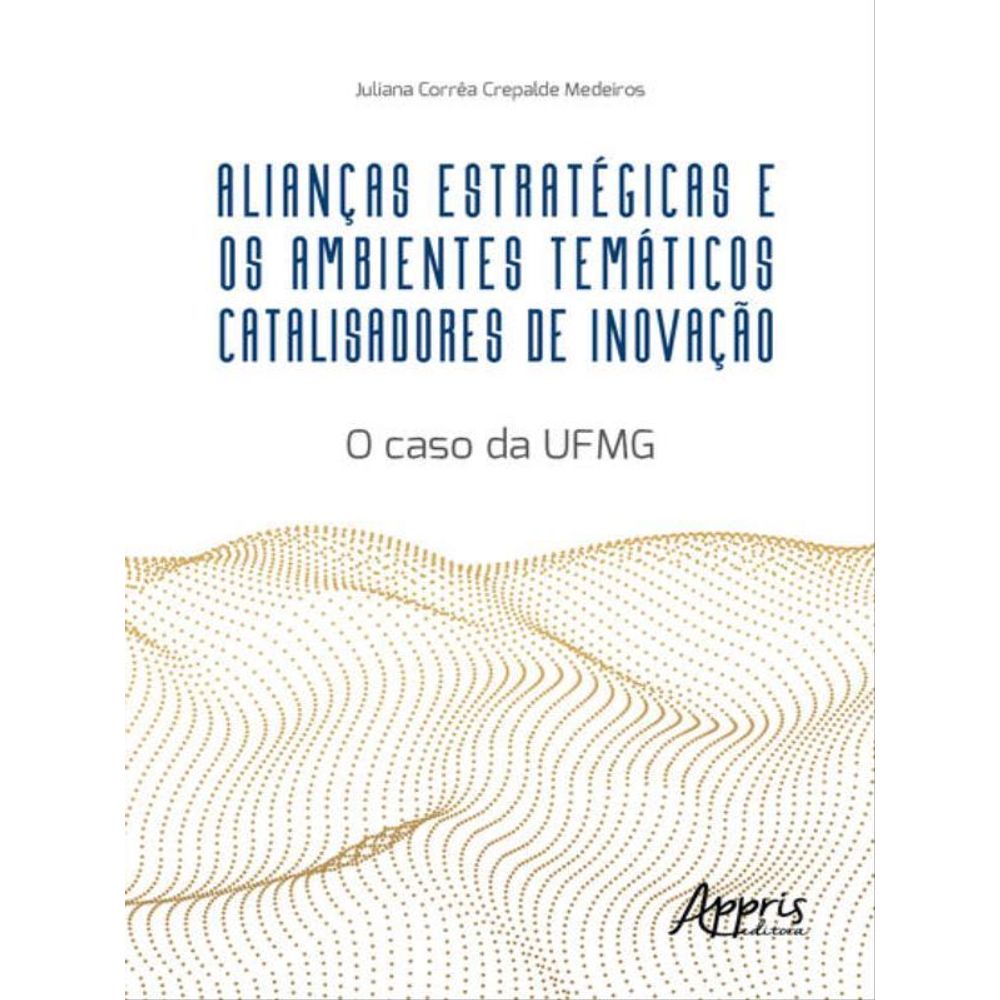 Juliana Corrêa Crepalde Medeiros

ALIANÇAS ESTRATÉGICAS E
OS AMBIENTES TEMÁTICOS
CATALISADORES DE INOVAÇÃO

O caso da UFMG

Appris
editora